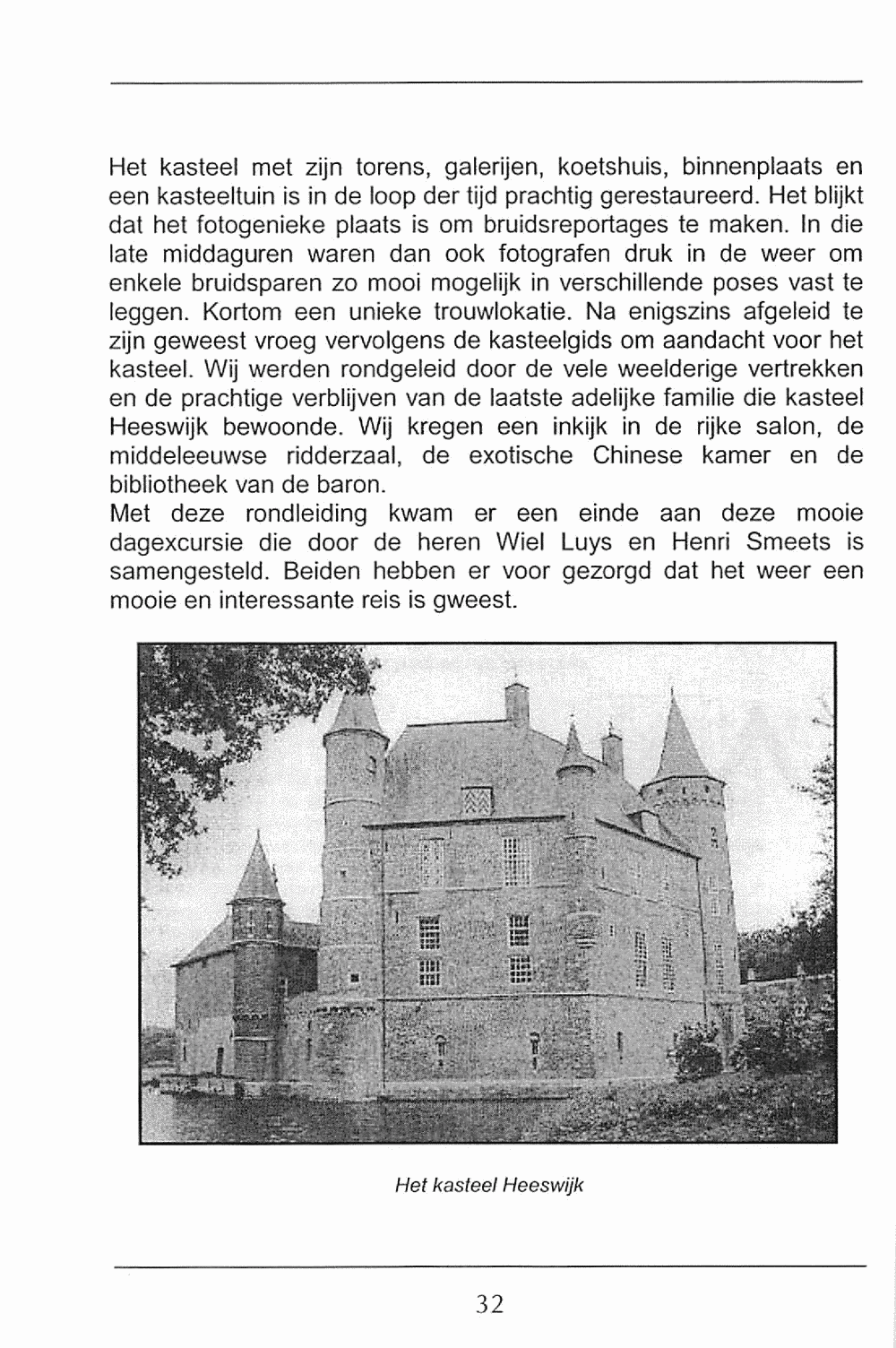 Het kasteel met zijn torens, galerijen, koetshuis, binnenplaats en een kasteeltuin is in de loop der tijd prachtig gerestaureerd. Het blijkt dat het fotogenieke plaats is om bruidsreportages te maken. In die late middaguren waren dan ook fotografen druk in de weer om enkele bruidsparen zo mooi mogelijk in verschillende poses vast te leggen. Kortom een unieke trouwlokatie. Na enigszins afgeleid te zijn geweest vroeg vervolgens de kasteelgids om aandacht voor het kasteel. Wij werden rondgeleid door de vele weelderige vertrekken en de prachtige verblijven van de laatste adelijke familie die kasteel Heeswijk bewoonde. Wij kregen een inkijk in de rijke salon, de middeleeuwse ridderzaal, de exotische Chinese kamer en de bibliotheek van de baron.
Met deze rondleiding kwam er een einde aan deze mooie dagexcursie die door de heren Wiel Luys en Henri Smeets is samengesteld. Beiden hebben er voor gezorgd dat het weer een mooie en interessante reis is gweest.

Het kasteel Heeswijk

32